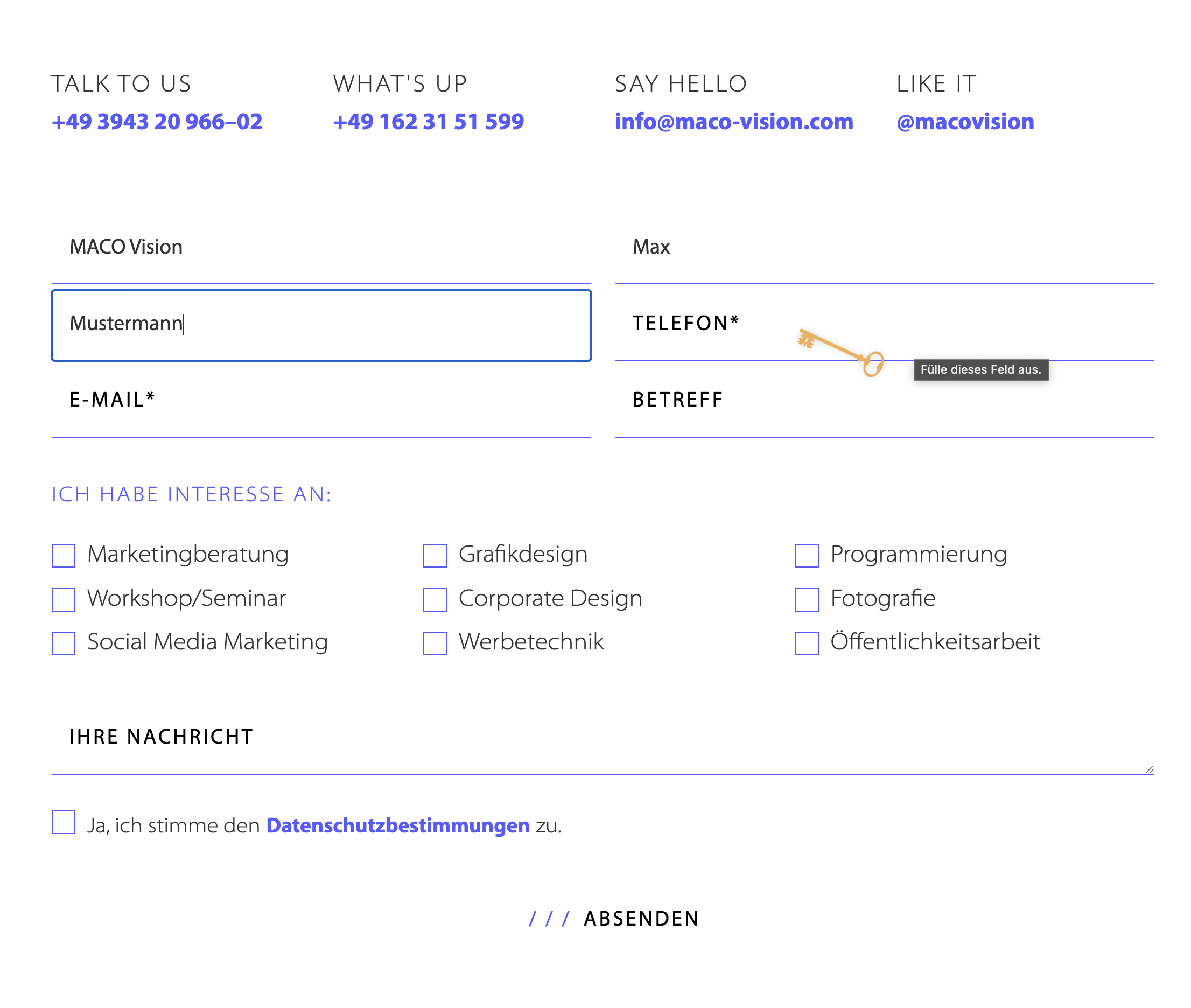 TALK TO US
+49 3943 20 966–02

WHAT'S UP
+49 162 31 51 599

SAY HELLO
info@maco-vision.com

LIKE IT
@macovision

MACO Vision

Max

Mustermann

TELEFON*

Fülle dieses Feld aus.

E-MAIL*

BETREFF

ICH HABE INTERESSE AN:

Marketingberatung
Workshop/Seminar
Social Media Marketing

Grafikdesign
Corporate Design
Werbetechnik

Programmierung
Fotografie
Öffentlichkeitsarbeit

IHRE NACHRICHT

Ja, ich stimme den Datenschutzbestimmungen zu.

/ / / ABSENDEN